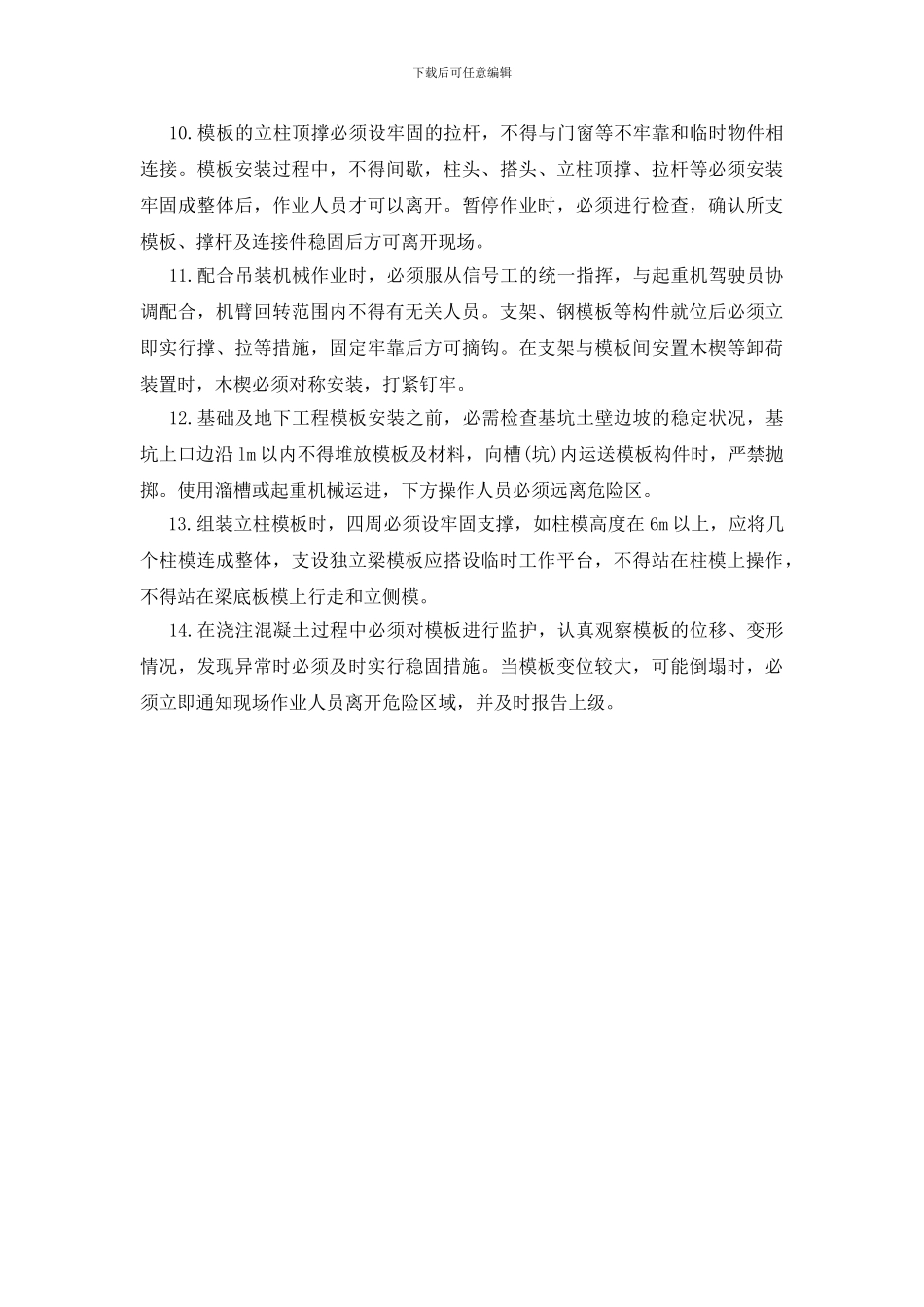 下载后可任意编辑

10.模板的立柱顶撑必须设牢固的拉杆，不得与门窗等不牢靠和临时物件相连接。模板安装过程中，不得间歇，柱头、搭头、立柱顶撑、拉杆等必须安装牢固成整体后，作业人员才可以离开。暂停作业时，必须进行检查，确认所支模板、撑杆及连接件稳固后方可离开现场。

11.配合吊装机械作业时，必须服从信号工的统一指挥，与起重机驾驶员协调配合，机臂回转范围内不得有无关人员。支架、钢模板等构件就位后必须立即实行撑、拉等措施，固定牢靠后方可摘钩。在支架与模板间安置木楔等卸荷装置时，木楔必须对称安装，打紧钉牢。

12.基础及地下工程模板安装之前，必需检查基坑土壁边坡的稳定状况，基坑上口边沿1m以内不得堆放模板及材料，向槽(坑)内运送模板构件时，严禁抛掷。使用溜槽或起重机械运进，下方操作人员必须远离危险区。

13.组装立柱模板时，四周必须设牢固支撑，如柱模高度在6m以上，应将几个柱模连成整体，支设独立梁模板应搭设临时工作平台，不得站在柱模上操作，不得站在梁底板模上行走和立侧模。

14.在浇注混凝土过程中必须对模板进行监护，认真观察模板的位移、变形情况，发现异常时必须及时实行稳固措施。当模板变位较大，可能倒塌时，必须立即通知现场作业人员离开危险区域，并及时报告上级。